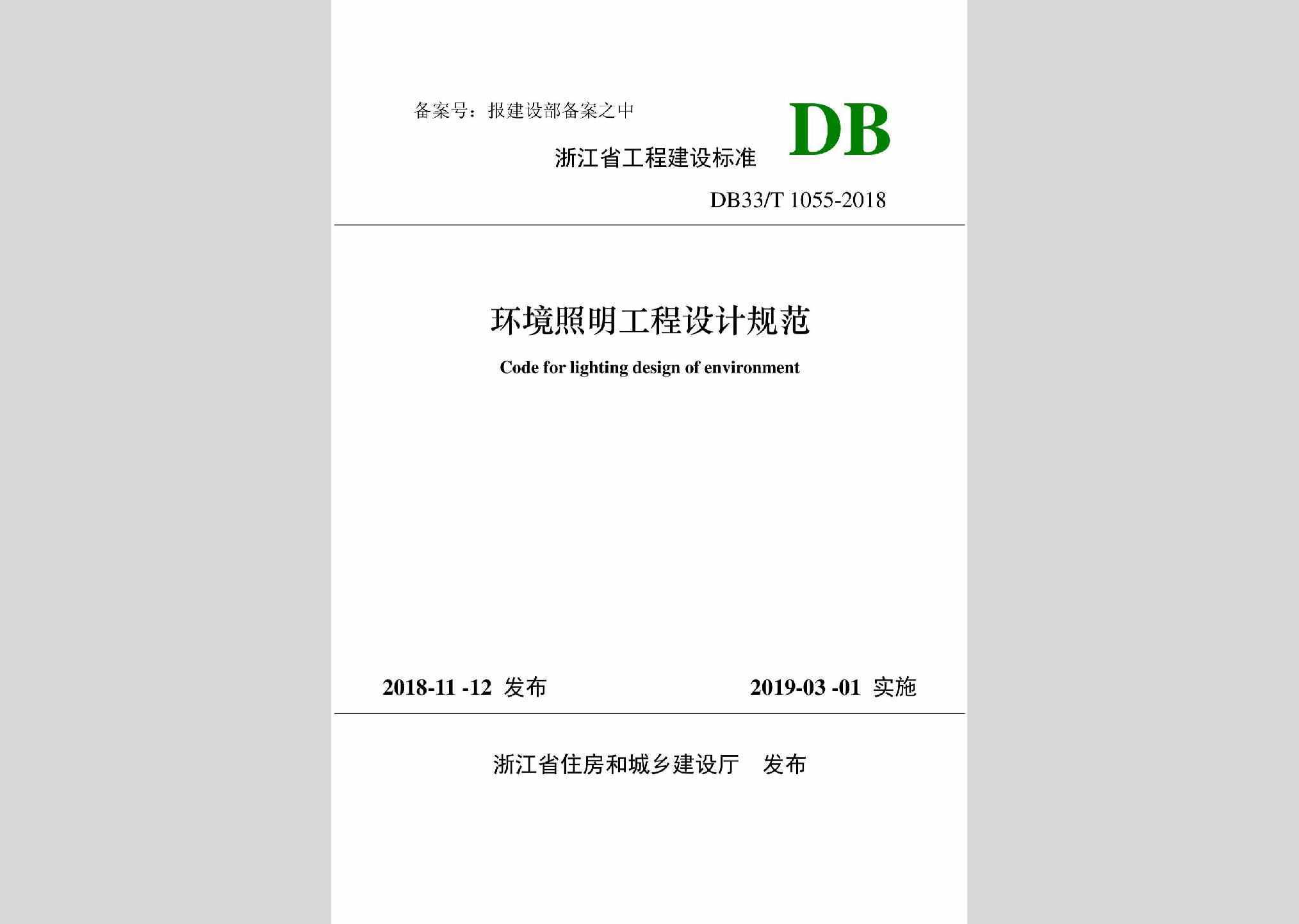 备案号：报建设部备案之中

DB

浙江省工程建设标准

DB33/T 1055-2018

环境照明工程设计规范

Code for lighting design of environment

2018-11 -12 发布 2019-03 -01 实施

浙江省住房和城乡建设厅 发布